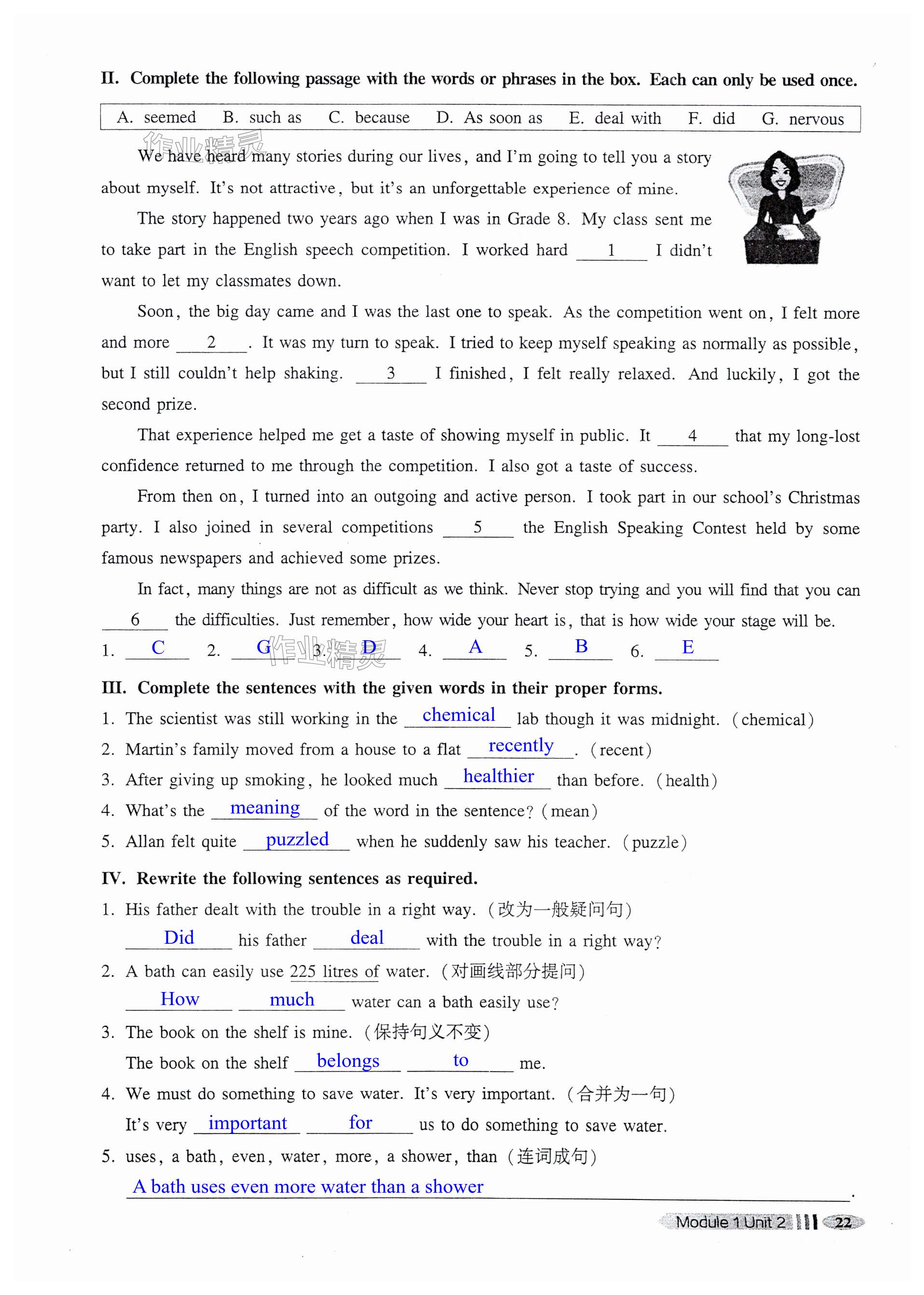 II. Complete the following passage with the words or phrases in the box. Each can only be used once.

A. seemed B. such as C. because D. As soon as E. deal with F. did G. nervous

作业精灵

We have heard many stories during our lives, and I'm going to tell you a story about myself. It's not attractive, but it's an unforgettable experience of mine.

The story happened two years ago when I was in Grade 8. My class sent me to take part in the English speech competition. I worked hard __1__ I didn't want to let my classmates down.

Soon, the big day came and I was the last one to speak. As the competition went on, I felt more and more __2__. It was my turn to speak. I tried to keep myself speaking as normally as possible, but I still couldn't help shaking. __3__ I finished, I felt really relaxed. And luckily, I got the second prize.

That experience helped me get a taste of showing myself in public. It __4__ that my long-lost confidence returned to me through the competition. I also got a taste of success.

From then on, I turned into an outgoing and active person. I took part in our school's Christmas party. I also joined in several competitions __5__ the English Speaking Contest held by some famous newspapers and achieved some prizes.

In fact, many things are not as difficult as we think. Never stop trying and you will find that you can __6__ the difficulties. Just remember, how wide your heart is, that is how wide your stage will be.

1. C 2. G 3. D 4. A 5. B 6. E

作业精灵

III. Complete the sentences with the given words in their proper forms.

1. The scientist was still working in the chemical lab though it was midnight. (chemical)
2. Martin's family moved from a house to a flat recently. (recent)
3. After giving up smoking, he looked much healthier than before. (health)
4. What's the meaning of the word in the sentence? (mean)
5. Allan felt quite puzzled when he suddenly saw his teacher. (puzzle)

IV. Rewrite the following sentences as required.

1. His father dealt with the trouble in a right way. (改为一般疑问句)
Did his father deal with the trouble in a right way?
2. A bath can easily use 225 litres of water. (对画线部分提问)
How much water can a bath easily use?
3. The book on the shelf is mine. (保持句义不变)
The book on the shelf belongs to me.
4. We must do something to save water. It's very important. (合并为一句)
It's very important for us to do something to save water.
5. uses, a bath, even, water, more, a shower, than (连词成句)
A bath uses even more water than a shower.

Module 1 Unit 2 22